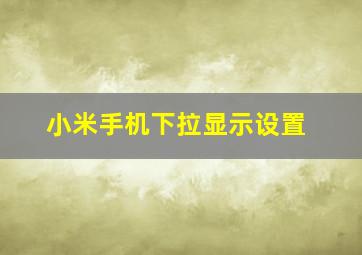 小米手机下拉显示设置